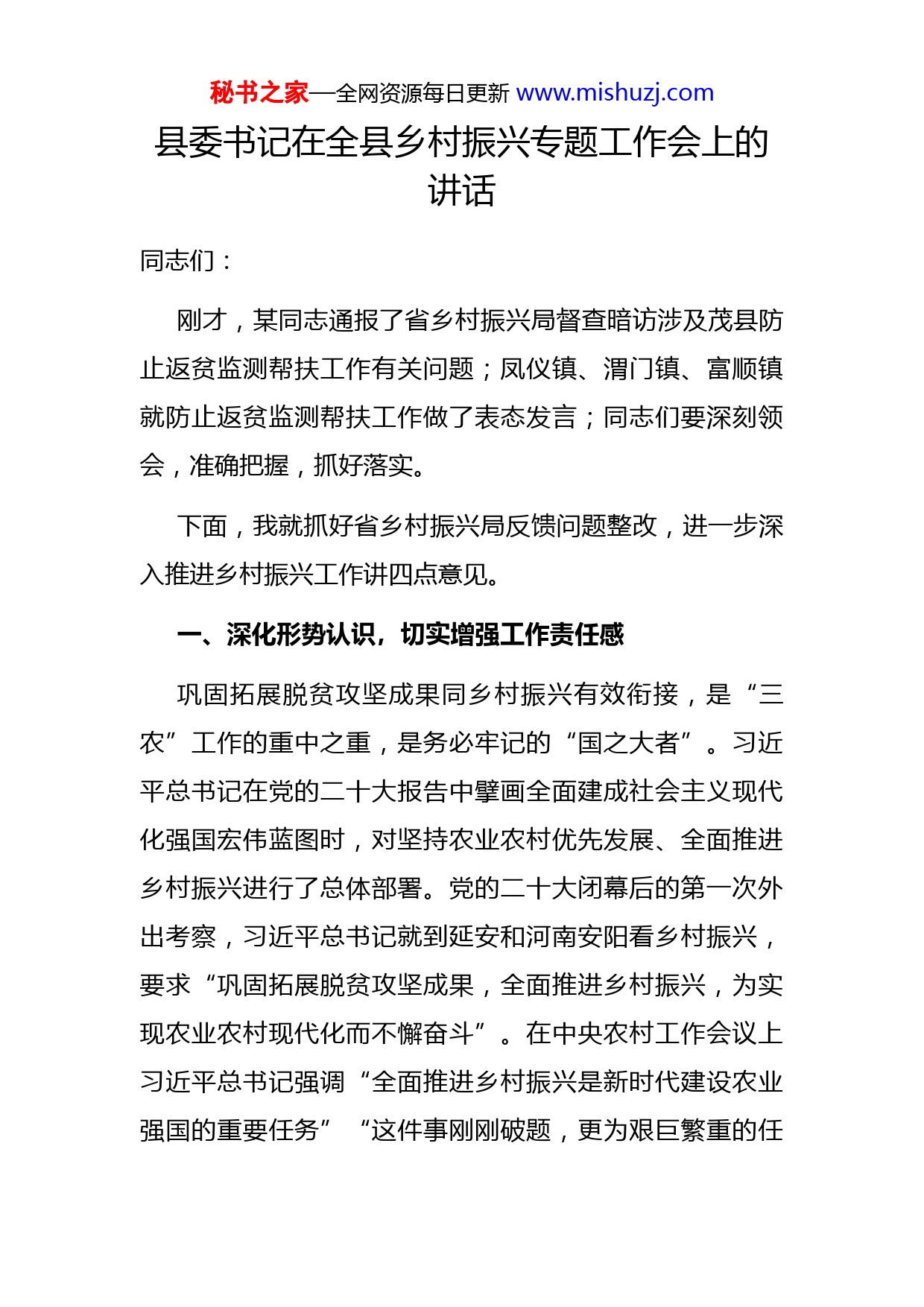 秘书之家—全网资源每日更新 www.mishuzj.com

县委书记在全县乡村振兴专题工作会上的讲话

同志们：

刚才，某同志通报了省乡村振兴局督查暗访涉及茂县防止返贫监测帮扶工作有关问题；凤仪镇、渭门镇、富顺镇就防止返贫监测帮扶工作做了表态发言；同志们要深刻领会，准确把握，抓好落实。

下面，我就抓好省乡村振兴局反馈问题整改，进一步深入推进乡村振兴工作讲四点意见。

一、深化形势认识，切实增强工作责任感

巩固拓展脱贫攻坚成果同乡村振兴有效衔接，是“三农”工作的重中之重，是务必牢记的“国之大者”。习近平总书记在党的二十大报告中擘画全面建成社会主义现代化强国宏伟蓝图时，对坚持农业农村优先发展、全面推进乡村振兴进行了总体部署。党的二十大闭幕后的第一次外出考察，习近平总书记就到延安和河南安阳看乡村振兴，要求“巩固拓展脱贫攻坚成果，全面推进乡村振兴，为实现农业农村现代化而不懈奋斗”。在中央农村工作会议上习近平总书记强调“全面推进乡村振兴是新时代建设农业强国的重要任务”“这件事刚刚破题，更为艰巨繁重的任